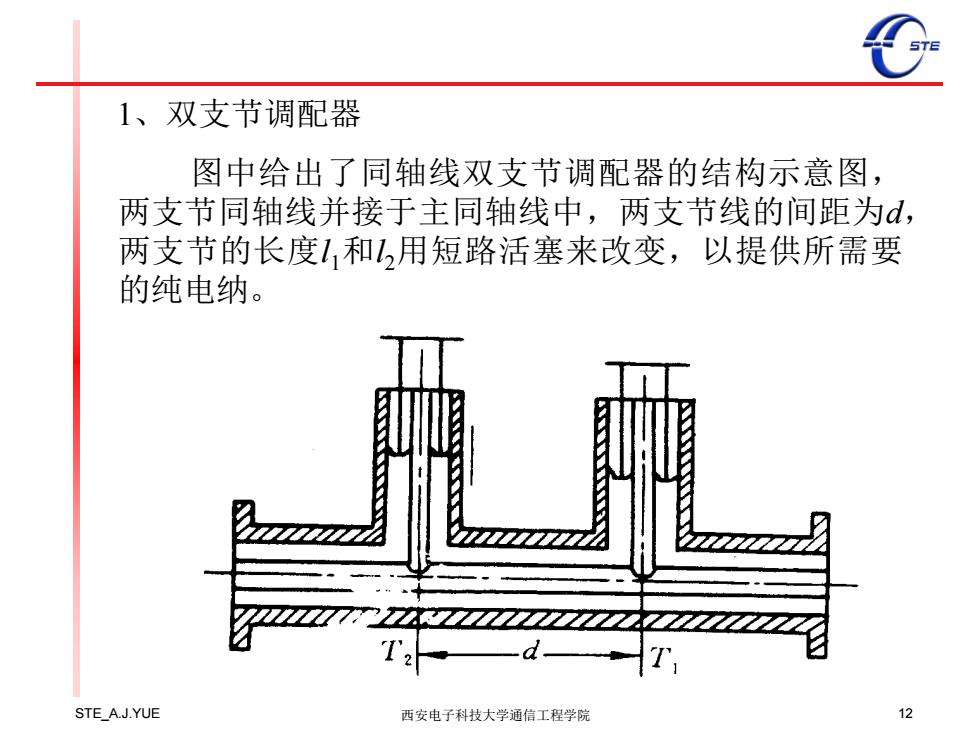 STE

1、双支节调配器

图中给出了同轴线双支节调配器的结构示意图，两支节同轴线并接于主同轴线中，两支节线的间距为$d$，两支节的长度$l_1$和$l_2$用短路活塞来改变，以提供所需要的纯电纳。

$T_2$ $d$ $T_1$

STE_A.J.YUE
西安电子科技大学通信工程学院
12